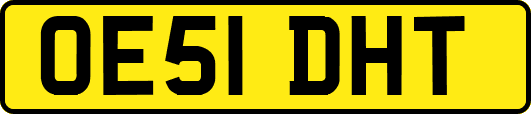 OE51 DHT